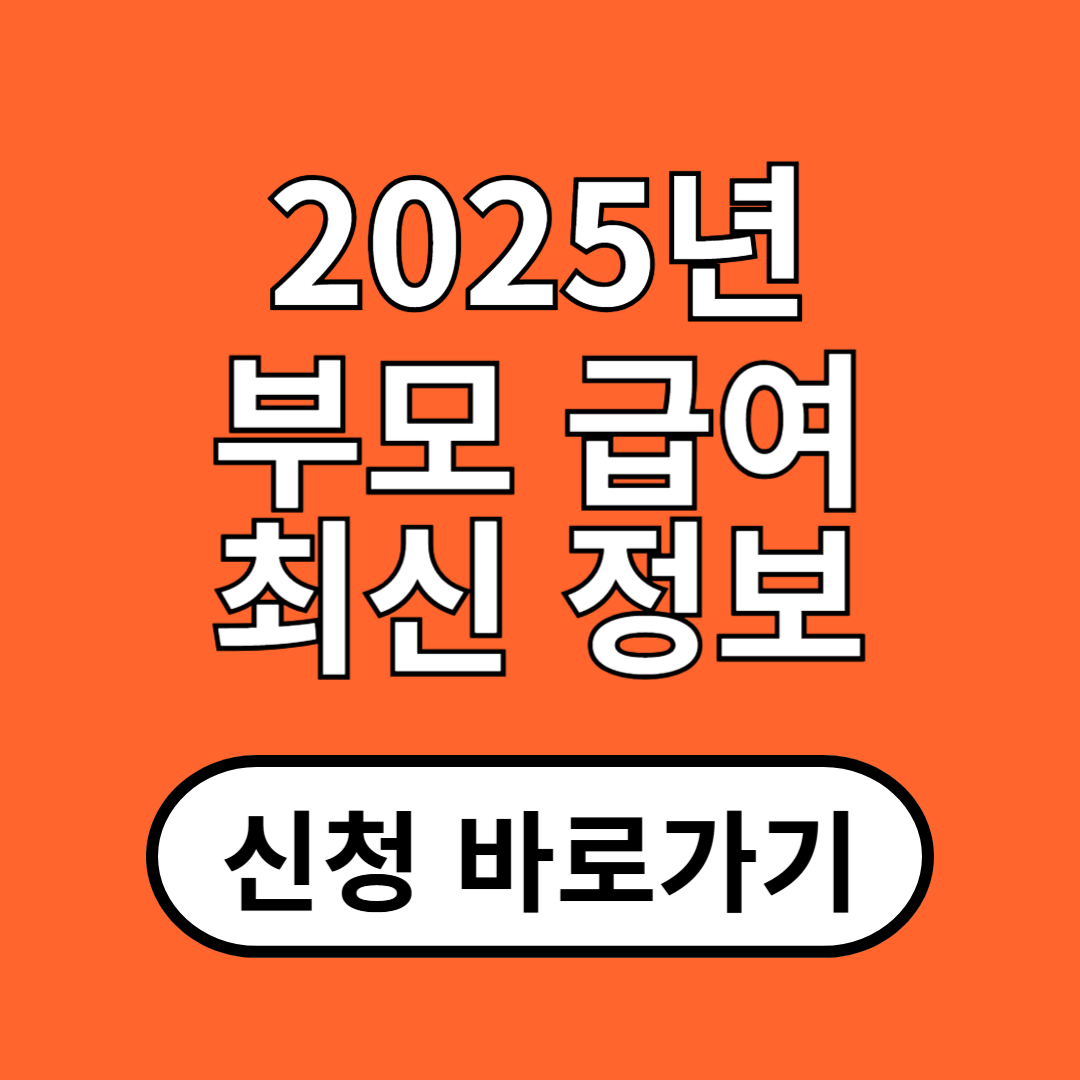 2025년
부모 급여
최신 정보

신청 바로가기